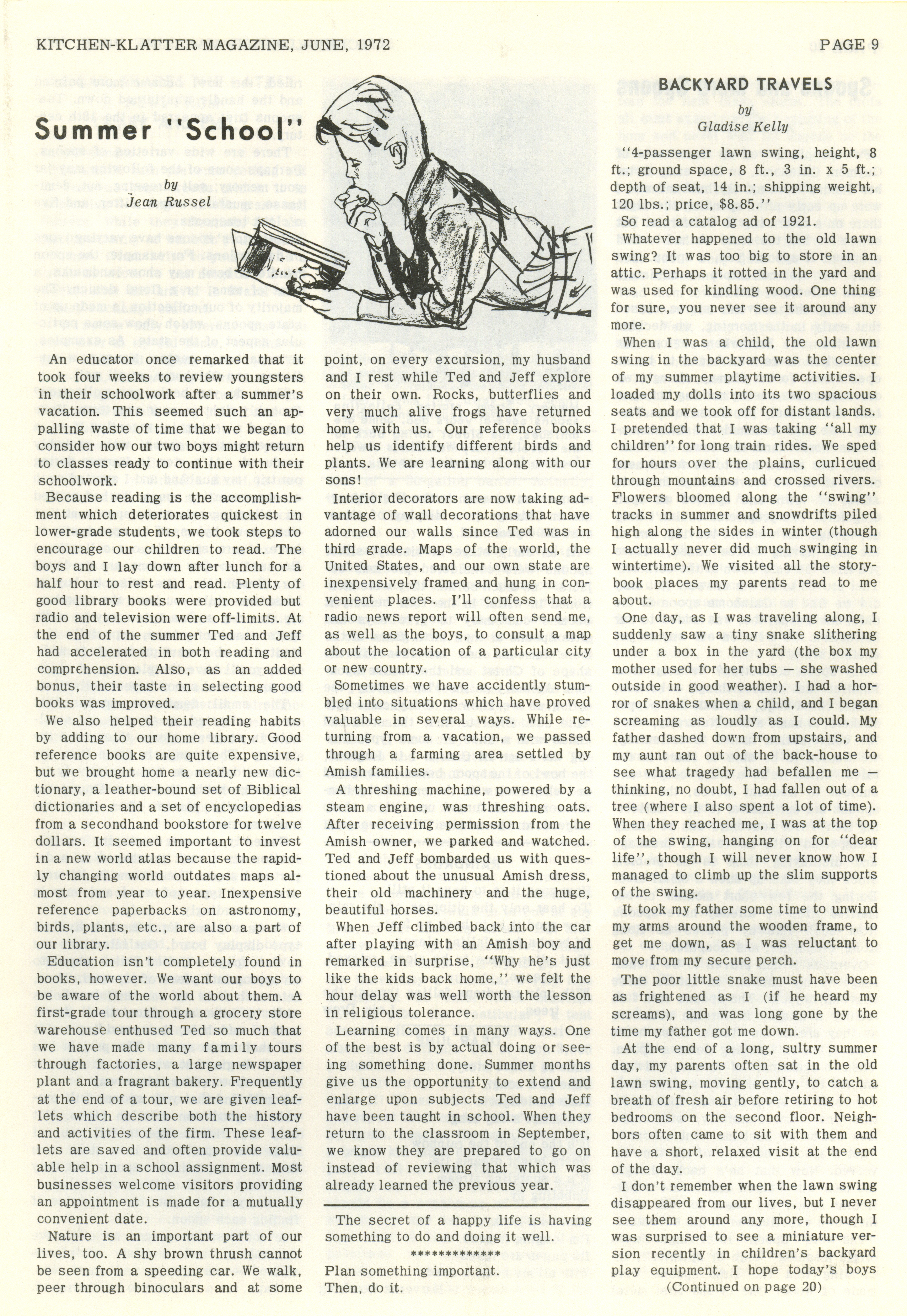 KITCHEN-KLATTER MAGAZINE, JUNE, 1972

PAGE 9

Summer "School"

by
Jean Russel

An educator once remarked that it took four weeks to review youngsters in their schoolwork after a summer's vacation. This seemed such an appalling waste of time that we began to consider how our two boys might return to classes ready to continue with their schoolwork.

Because reading is the accomplishment which deteriorates quickest in lower-grade students, we took steps to encourage our children to read. The boys and I lay down after lunch for a half hour to rest and read. Plenty of good library books were provided but radio and television were off-limits. At the end of the summer Ted and Jeff had accelerated in both reading and comprehension. Also, as an added bonus, their taste in selecting good books was improved.

We also helped their reading habits by adding to our home library. Good reference books are quite expensive, but we brought home a nearly new dictionary, a leather-bound set of Biblical dictionaries and a set of encyclopedias from a secondhand bookstore for twelve dollars. It seemed important to invest in a new world atlas because the rapidly changing world outdates maps almost from year to year. Inexpensive reference paperbacks on astronomy, birds, plants, etc., are also a part of our library.

Education isn't completely found in books, however. We want our boys to be aware of the world about them. A first-grade tour through a grocery store warehouse enthused Ted so much that we have made many family tours through factories, a large newspaper plant and a fragrant bakery. Frequently at the end of a tour, we are given leaflets which describe both the history and activities of the firm. These leaflets are saved and often provide valuable help in a school assignment. Most businesses welcome visitors providing an appointment is made for a mutually convenient date.

Nature is an important part of our lives, too. A shy brown thrush cannot be seen from a speeding car. We walk, peer through binoculars and at some point, on every excursion, my husband and I rest while Ted and Jeff explore on their own. Rocks, butterflies and very much alive frogs have returned home with us. Our reference books help us identify different birds and plants. We are learning along with our sons!

Interior decorators are now taking advantage of wall decorations that have adorned our walls since Ted was in third grade. Maps of the world, the United States, and our own state are inexpensively framed and hung in convenient places. I'll confess that a radio news report will often send me, as well as the boys, to consult a map about the location of a particular city or new country.

Sometimes we have accidently stumbled into situations which have proved valuable in several ways. While returning from a vacation, we passed through a farming area settled by Amish families.

A threshing machine, powered by a steam engine, was threshing oats. After receiving permission from the Amish owner, we parked and watched. Ted and Jeff bombarded us with questioned about the unusual Amish dress, their old machinery and the huge, beautiful horses.

When Jeff climbed back into the car after playing with an Amish boy and remarked in surprise, "Why he's just like the kids back home," we felt the hour delay was well worth the lesson in religious tolerance.

Learning comes in many ways. One of the best is by actual doing or seeing something done. Summer months give us the opportunity to extend and enlarge upon subjects Ted and Jeff have been taught in school. When they return to the classroom in September, we know they are prepared to go on instead of reviewing that which was already learned the previous year.

The secret of a happy life is having something to do and doing it well.

*************

Plan something important.
Then, do it.

BACKYARD TRAVELS

by
Gladise Kelly

"4-passenger lawn swing, height, 8 ft.; ground space, 8 ft., 3 in. x 5 ft.; depth of seat, 14 in.; shipping weight, 120 lbs.; price, $8.85."

So read a catalog ad of 1921.

Whatever happened to the old lawn swing? It was too big to store in an attic. Perhaps it rotted in the yard and was used for kindling wood. One thing for sure, you never see it around any more.

When I was a child, the old lawn swing in the backyard was the center of my summer playtime activities. I loaded my dolls into its two spacious seats and we took off for distant lands. I pretended that I was taking "all my children" for long train rides. We sped for hours over the plains, curlicued through mountains and crossed rivers. Flowers bloomed along the "swing" tracks in summer and snowdrifts piled high along the sides in winter (though I actually never did much swinging in wintertime). We visited all the storybook places my parents read to me about.

One day, as I was traveling along, I suddenly saw a tiny snake slithering under a box in the yard (the box my mother used for her tubs — she washed outside in good weather). I had a horror of snakes when a child, and I began screaming as loudly as I could. My father dashed down from upstairs, and my aunt ran out of the back-house to see what tragedy had befallen me — thinking, no doubt, I had fallen out of a tree (where I also spent a lot of time). When they reached me, I was at the top of the swing, hanging on for "dear life", though I will never know how I managed to climb up the slim supports of the swing.

It took my father some time to unwind my arms around the wooden frame, to get me down, as I was reluctant to move from my secure perch.

The poor little snake must have been as frightened as I (if he heard my screams), and was long gone by the time my father got me down.

At the end of a long, sultry summer day, my parents often sat in the old lawn swing, moving gently, to catch a breath of fresh air before retiring to hot bedrooms on the second floor. Neighbors often came to sit with them and have a short, relaxed visit at the end of the day.

I don't remember when the lawn swing disappeared from our lives, but I never see them around any more, though I was surprised to see a miniature version recently in children's backyard play equipment. I hope today's boys

(Continued on page 20)